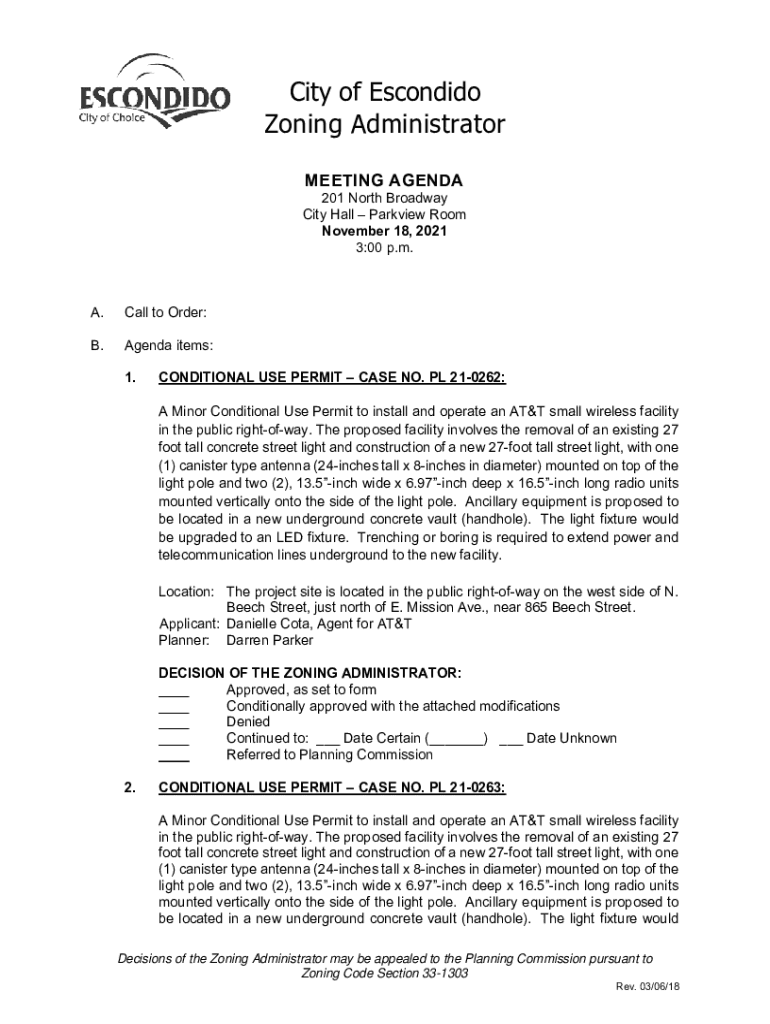 ESCONDIDO
City of Choice

City of Escondido
Zoning Administrator

MEETING AGENDA
201 North Broadway
City Hall – Parkview Room
November 18, 2021
3:00 p.m.

A. Call to Order:

B. Agenda items:

1. CONDITIONAL USE PERMIT – CASE NO. PL 21-0262:

A Minor Conditional Use Permit to install and operate an AT&T small wireless facility in the public right-of-way. The proposed facility involves the removal of an existing 27 foot tall concrete street light and construction of a new 27-foot tall street light, with one (1) canister type antenna (24-inches tall x 8-inches in diameter) mounted on top of the light pole and two (2), 13.5"-inch wide x 6.97"-inch deep x 16.5"-inch long radio units mounted vertically onto the side of the light pole. Ancillary equipment is proposed to be located in a new underground concrete vault (handhole). The light fixture would be upgraded to an LED fixture. Trenching or boring is required to extend power and telecommunication lines underground to the new facility.

Location: The project site is located in the public right-of-way on the west side of N. Beech Street, just north of E. Mission Ave., near 865 Beech Street.
Applicant: Danielle Cota, Agent for AT&T
Planner: Darren Parker

DECISION OF THE ZONING ADMINISTRATOR:
____ Approved, as set to form
____ Conditionally approved with the attached modifications
____ Denied
____ Continued to: ___ Date Certain (_______) ___ Date Unknown
____ Referred to Planning Commission

2. CONDITIONAL USE PERMIT – CASE NO. PL 21-0263:

A Minor Conditional Use Permit to install and operate an AT&T small wireless facility in the public right-of-way. The proposed facility involves the removal of an existing 27 foot tall concrete street light and construction of a new 27-foot tall street light, with one (1) canister type antenna (24-inches tall x 8-inches in diameter) mounted on top of the light pole and two (2), 13.5"-inch wide x 6.97"-inch deep x 16.5"-inch long radio units mounted vertically onto the side of the light pole. Ancillary equipment is proposed to be located in a new underground concrete vault (handhole). The light fixture would

Decisions of the Zoning Administrator may be appealed to the Planning Commission pursuant to Zoning Code Section 33-1303

Rev. 03/06/18